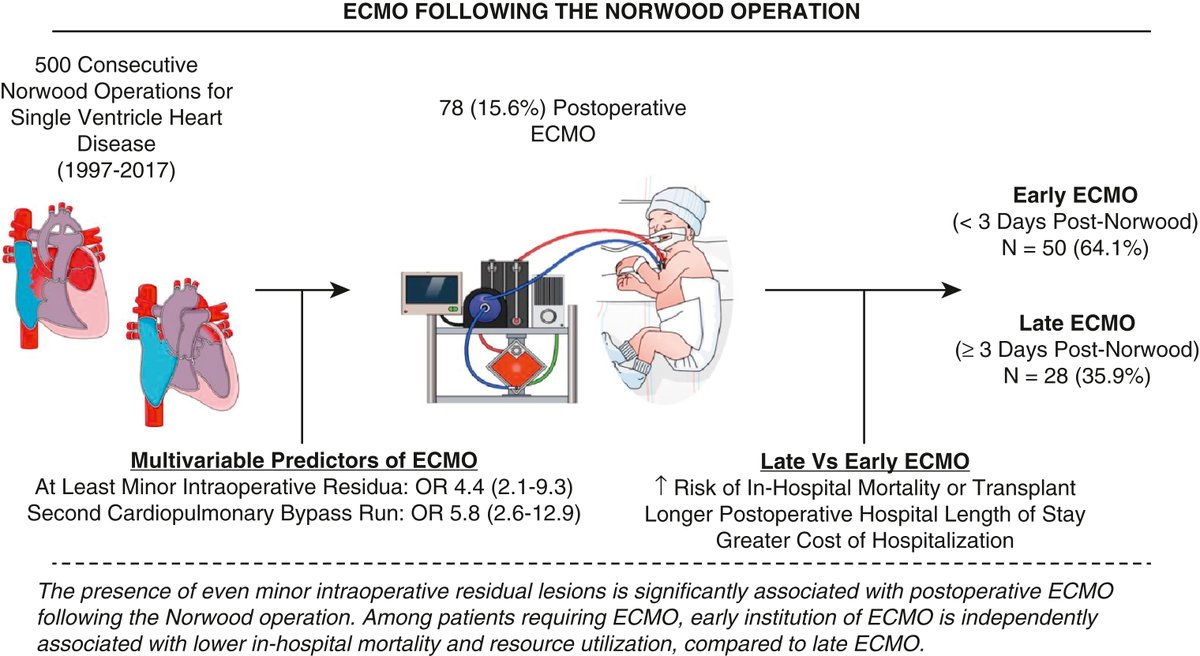 ECMO FOLLOWING THE NORWOOD OPERATION

500 Consecutive Norwood Operations for Single Ventricle Heart Disease (1997-2017)

78 (15.6%) Postoperative ECMO

Early ECMO
(< 3 Days Post-Norwood)
N = 50 (64.1%)

Late ECMO
(≥ 3 Days Post-Norwood)
N = 28 (35.9%)

Multivariable Predictors of ECMO
At Least Minor Intraoperative Residua: OR 4.4 (2.1-9.3)
Second Cardiopulmonary Bypass Run: OR 5.8 (2.6-12.9)

Late Vs Early ECMO
↑ Risk of In-Hospital Mortality or Transplant
Longer Postoperative Hospital Length of Stay
Greater Cost of Hospitalization

The presence of even minor intraoperative residual lesions is significantly associated with postoperative ECMO following the Norwood operation. Among patients requiring ECMO, early institution of ECMO is independently associated with lower in-hospital mortality and resource utilization, compared to late ECMO.